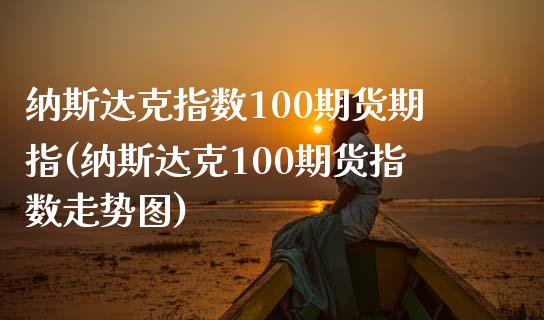 纳斯达克指数100期货期指(纳斯达克100期货指数走势图)